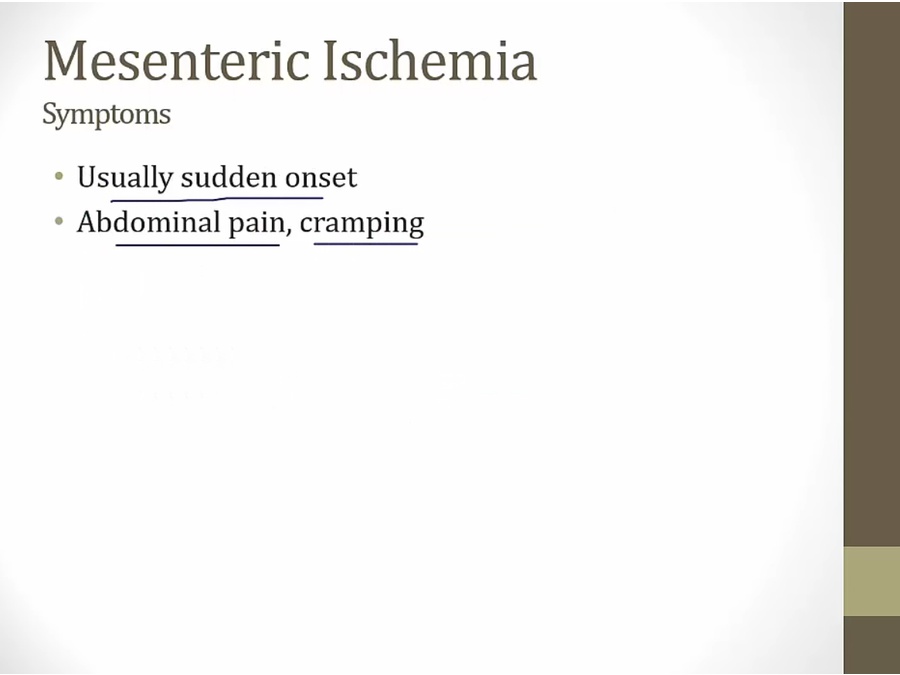 Mesenteric Ischemia
Symptoms

• Usually sudden onset
• Abdominal pain, cramping